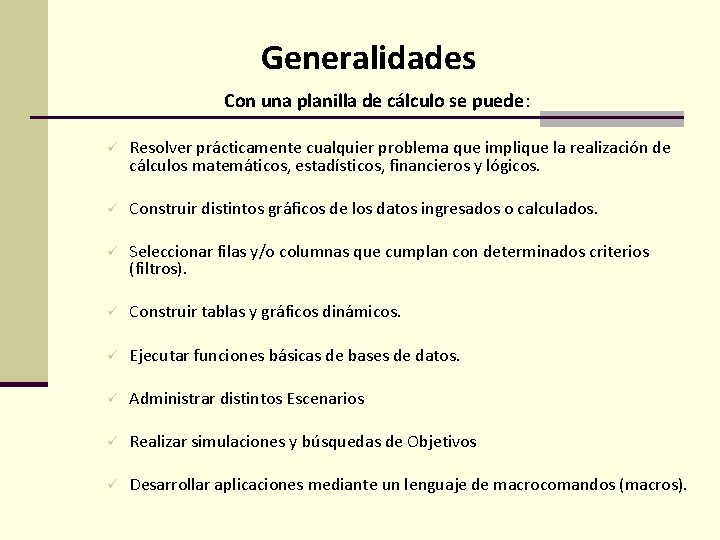 Generalidades

Con una planilla de cálculo se puede:

✓ Resolver prácticamente cualquier problema que implique la realización de cálculos matemáticos, estadísticos, financieros y lógicos.

✓ Construir distintos gráficos de los datos ingresados o calculados.

✓ Seleccionar filas y/o columnas que cumplan con determinados criterios (filtros).

✓ Construir tablas y gráficos dinámicos.

✓ Ejecutar funciones básicas de bases de datos.

✓ Administrar distintos Escenarios

✓ Realizar simulaciones y búsquedas de Objetivos

✓ Desarrollar aplicaciones mediante un lenguaje de macrocomandos (macros).